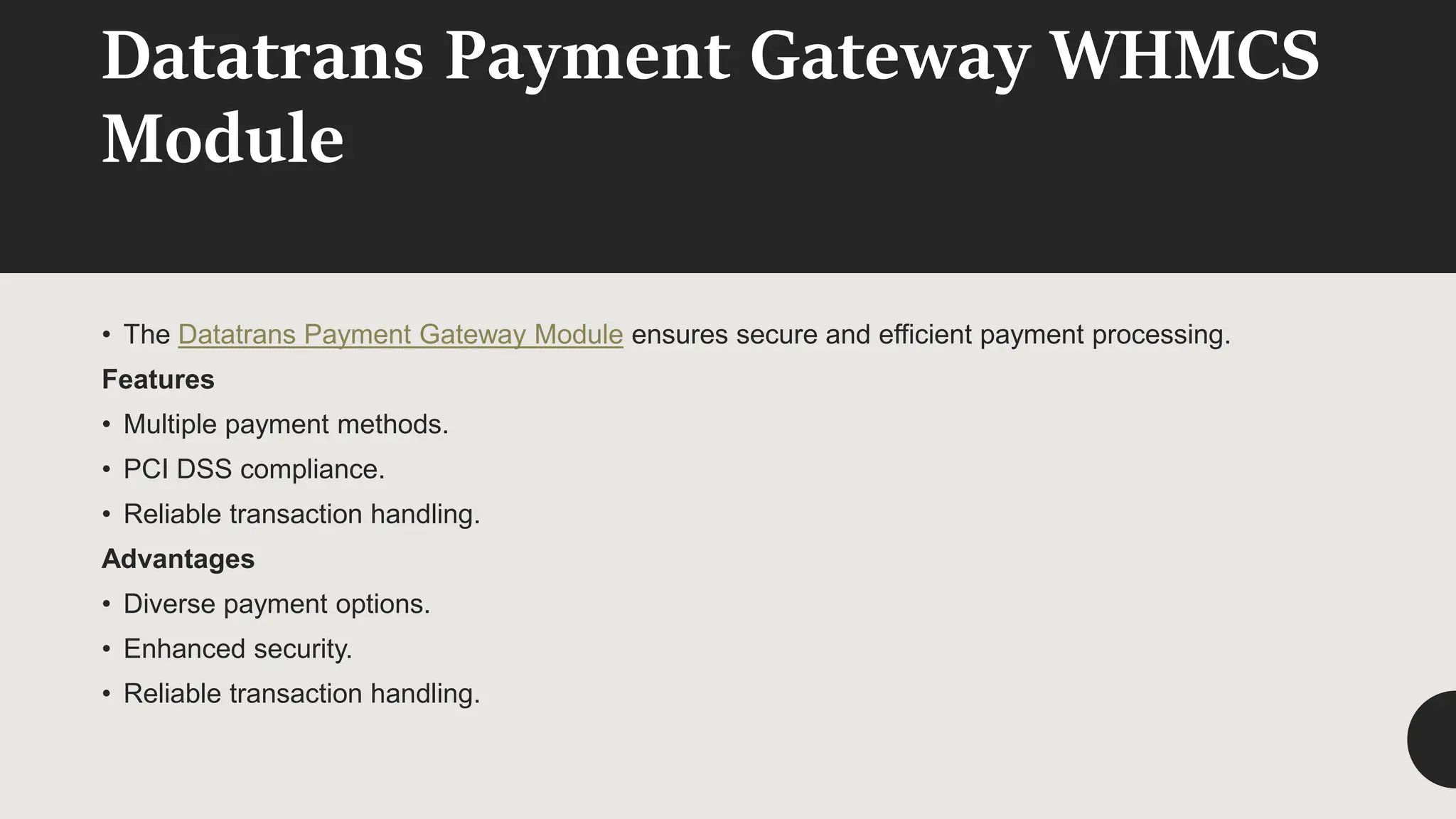 Datatrans Payment Gateway WHMCS Module

• The Datatrans Payment Gateway Module ensures secure and efficient payment processing.

Features

• Multiple payment methods.
• PCI DSS compliance.
• Reliable transaction handling.

Advantages

• Diverse payment options.
• Enhanced security.
• Reliable transaction handling.